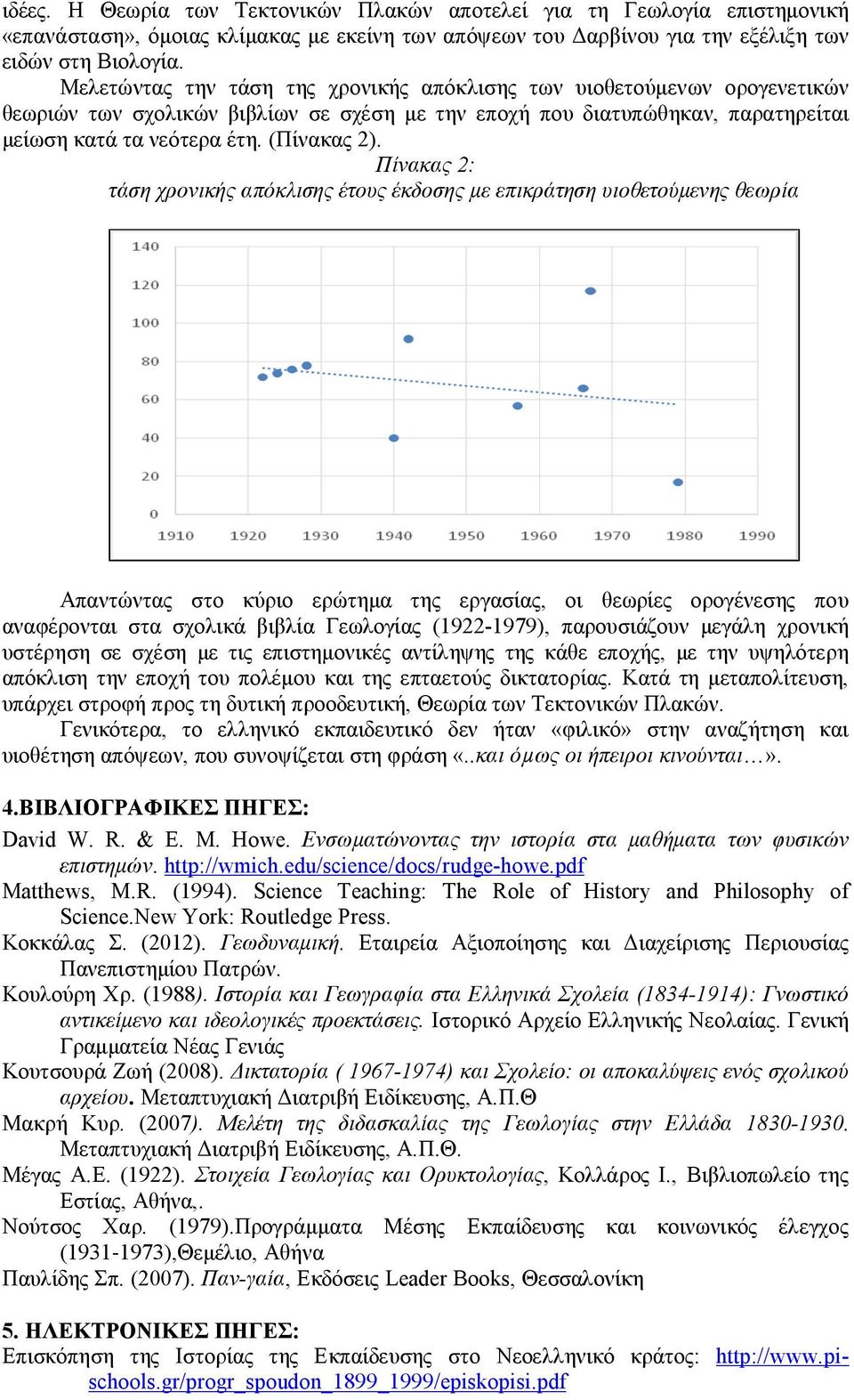 ιδέες. Η Θεωρία των Τεκτονικών Πλακών αποτελεί για τη Γεωλογία επιστημονική «επανάσταση», όμοιας κλίμακας με εκείνη των απόψεων του Δαρβίνου για την εξέλιξη των ειδών στη Βιολογία.

Μελετώντας την τάση της χρονικής απόκλισης των υιοθετούμενων ορογενετικών θεωριών των σχολικών βιβλίων σε σχέση με την εποχή που διατυπώθηκαν, παρατηρείται μείωση κατά τα νεότερα έτη. (Πίνακας 2).

Πίνακας 2:
τάση χρονικής απόκλισης έτους έκδοσης με επικράτηση υιοθετούμενης θεωρία

140
120
100
80
60
40
20
0
1910 1920 1930 1940 1950 1960 1970 1980 1990

Απαντώντας στο κύριο ερώτημα της εργασίας, οι θεωρίες ορογένεσης που αναφέρονται στα σχολικά βιβλία Γεωλογίας (1922-1979), παρουσιάζουν μεγάλη χρονική υστέρηση σε σχέση με τις επιστημονικές αντίληψης της κάθε εποχής, με την υψηλότερη απόκλιση την εποχή του πολέμου και της επταετούς δικτατορίας. Κατά τη μεταπολίτευση, υπάρχει στροφή προς τη δυτική προοδευτική, Θεωρία των Τεκτονικών Πλακών.

Γενικότερα, το ελληνικό εκπαιδευτικό δεν ήταν «φιλικό» στην αναζήτηση και υιοθέτηση απόψεων, που συνοψίζεται στη φράση «..και όμως οι ήπειροι κινούνται…».

4.ΒΙΒΛΙΟΓΡΑΦΙΚΕΣ ΠΗΓΕΣ:

David W. R. & E. M. Howe. Ενσωματώνοντας την ιστορία στα μαθήματα των φυσικών επιστημών. http://wmich.edu/science/docs/rudge-howe.pdf

Matthews, M.R. (1994). Science Teaching: The Role of History and Philosophy of Science.New York: Routledge Press.

Κοκκάλας Σ. (2012). Γεωδυναμική. Εταιρεία Αξιοποίησης και Διαχείρισης Περιουσίας Πανεπιστημίου Πατρών.

Κουλούρη Χρ. (1988). Ιστορία και Γεωγραφία στα Ελληνικά Σχολεία (1834-1914): Γνωστικό αντικείμενο και ιδεολογικές προεκτάσεις. Ιστορικό Αρχείο Ελληνικής Νεολαίας. Γενική Γραμματεία Νέας Γενιάς

Κουτσουρά Ζωή (2008). Δικτατορία ( 1967-1974) και Σχολείο: οι αποκαλύψεις ενός σχολικού αρχείου. Μεταπτυχιακή Διατριβή Ειδίκευσης, Α.Π.Θ

Μακρή Κυρ. (2007). Μελέτη της διδασκαλίας της Γεωλογίας στην Ελλάδα 1830-1930. Μεταπτυχιακή Διατριβή Ειδίκευσης, Α.Π.Θ.

Μέγας Α.Ε. (1922). Στοιχεία Γεωλογίας και Ορυκτολογίας, Κολλάρος Ι., Βιβλιοπωλείο της Εστίας, Αθήνα,.

Νούτσος Χαρ. (1979).Προγράμματα Μέσης Εκπαίδευσης και κοινωνικός έλεγχος (1931-1973),Θεμέλιο, Αθήνα

Παυλίδης Σπ. (2007). Παν-γαία, Εκδόσεις Leader Books, Θεσσαλονίκη

5. ΗΛΕΚΤΡΟΝΙΚΕΣ ΠΗΓΕΣ:

Επισκόπηση της Ιστορίας της Εκπαίδευσης στο Νεοελληνικό κράτος: http://www.pi-schools.gr/progr_spoudon_1899_1999/episkopisi.pdf